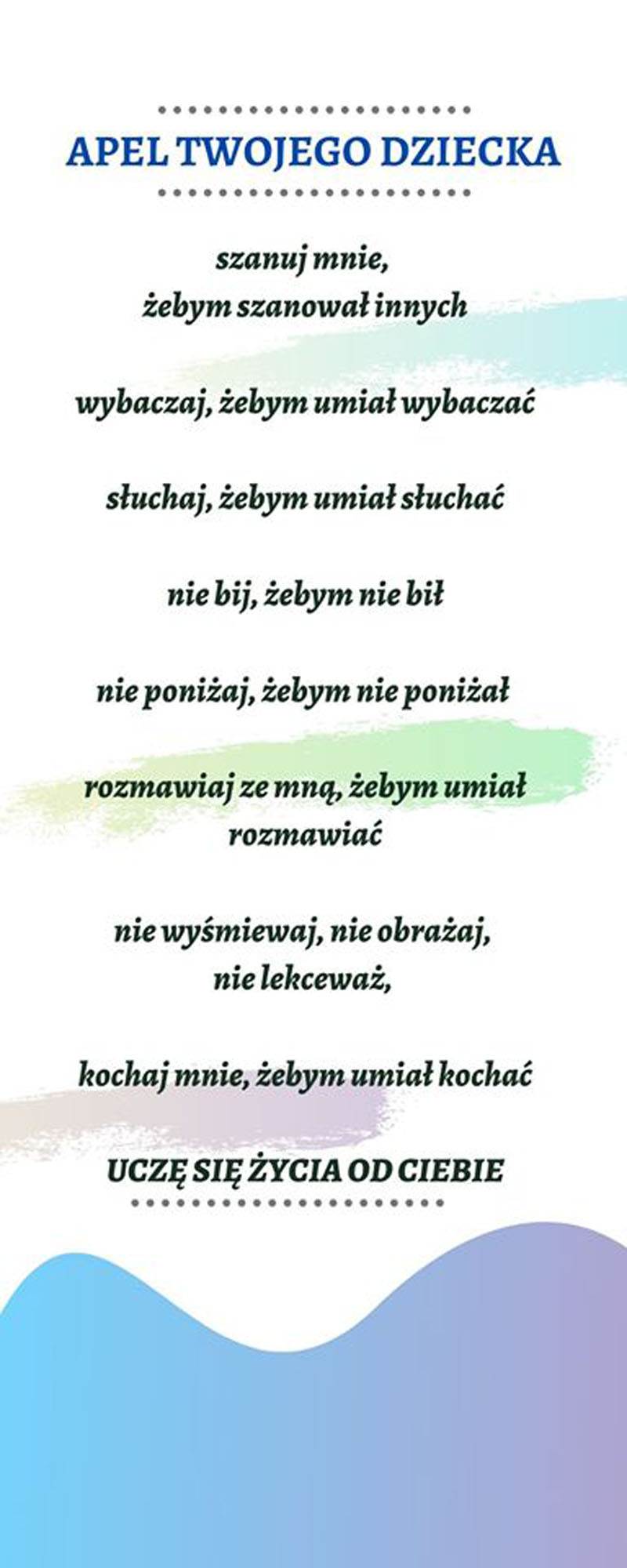 APEL TWOJEGO DZIECKA

szanuj mnie,
żebym szanował innych

wybaczaj, żebym umiał wybaczać

słuchaj, żebym umiał słuchać

nie bij, żebym nie bił

nie poniżaj, żebym nie poniżał

rozmawiaj ze mną, żebym umiał rozmawiać

nie wyśmiewaj, nie obrażaj,
nie lekceważ,

kochaj mnie, żebym umiał kochać

UCZĘ SIĘ ŻYCIA OD CIEBIE